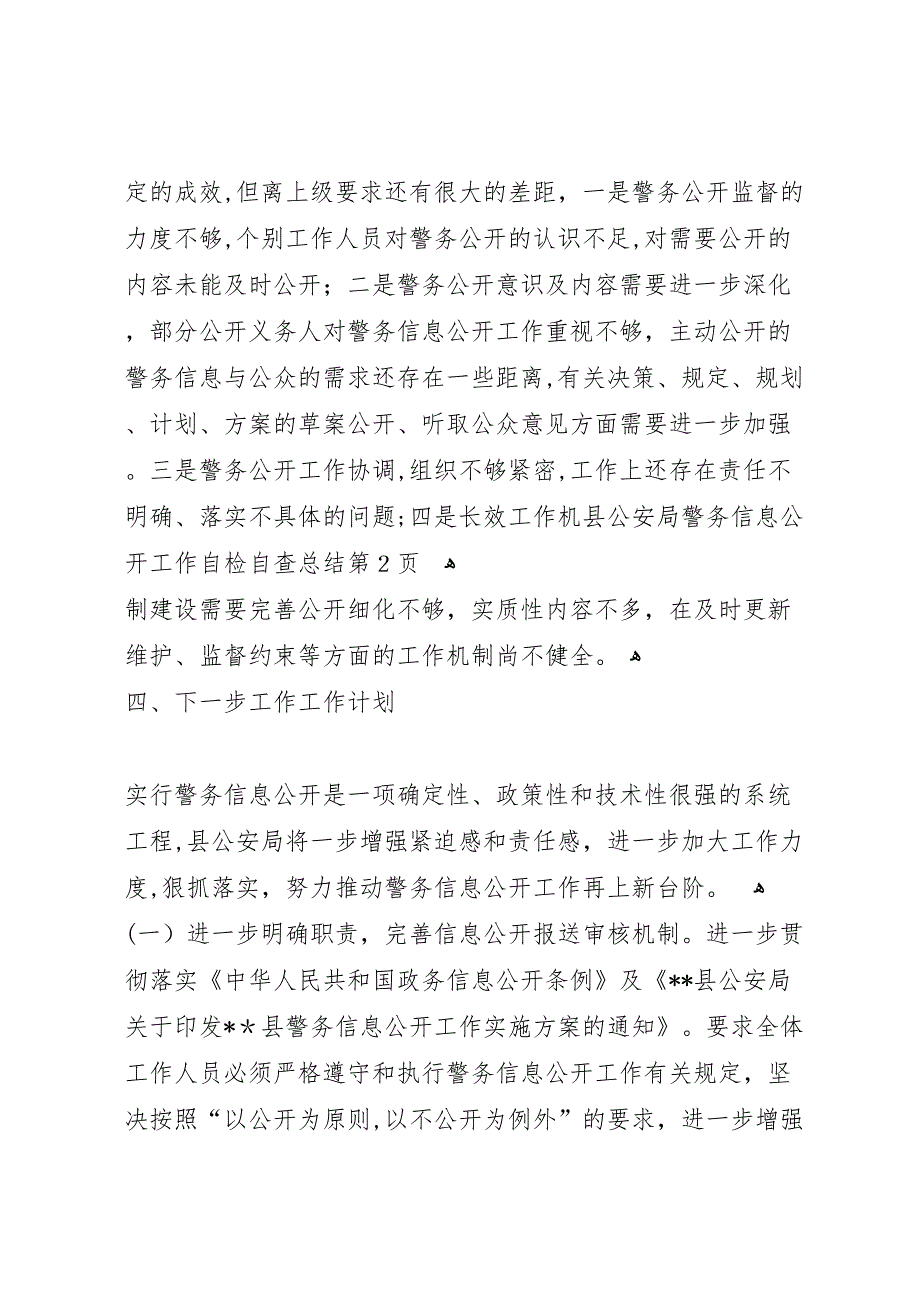 定的成效，但离上级要求还有很大的差距，一是警务公开监督的力度不够，个别工作人员对警务公开的认识不足，对需要公开的内容未能及时公开；二是警务公开意识及内容需要进一步深化，部分公开义务人对警务信息公开工作重视不够，主动公开的警务信息与公众的需求还存在一些距离，有关决策、规定、规划、计划、方案的草案公开、听取公众意见方面需要进一步加强。三是警务公开工作协调，组织不够紧密，工作上还存在责任不明确、落实不具体的问题；四是长效工作机县公安局警务信息公开工作自检自查总结第 2 页

制建设需要完善公开细化不够，实质性内容不多，在及时更新维护、监督约束等方面的工作机制尚不健全。

四、下一步工作工作计划

实行警务信息公开是一项确定性、政策性和技术性很强的系统工程，县公安局将一步增强紧迫感和责任感，进一步加大工作力度，狠抓落实，努力推动警务信息公开工作再上新台阶。

（一）进一步明确职责，完善信息公开报送审核机制。进一步贯彻落实《中华人民共和国政务信息公开条例》及《**县公安局关于印发**县警务信息公开工作实施方案的通知》。要求全体工作人员必须严格遵守和执行警务信息公开工作有关规定，坚决按照“以公开为原则，以不公开为例外”的要求，进一步增强